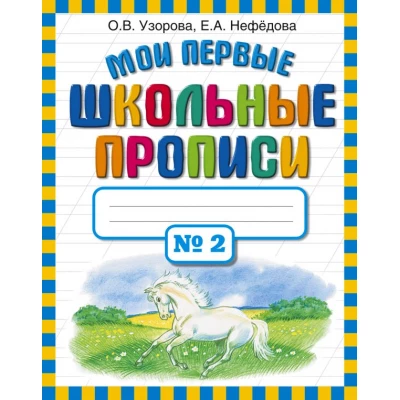 О.В. Узорова, Е.А. Нефёдова

МОИ ПЕРВЫЕ
ШКОЛЬНЫЕ
ПРОПИСИ

№ 2